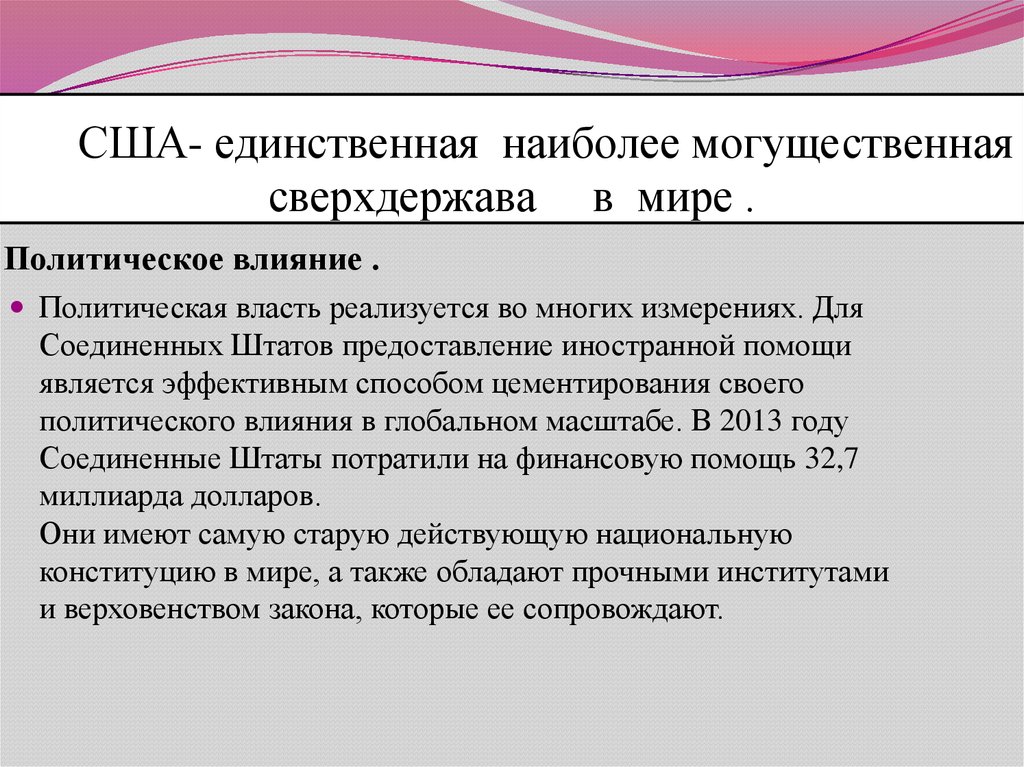 США- единственная наиболее могущественная сверхдержава в мире .

Политическое влияние .

Политическая власть реализуется во многих измерениях. Для Соединенных Штатов предоставление иностранной помощи является эффективным способом цементирования своего политического влияния в глобальном масштабе. В 2013 году Соединенные Штаты потратили на финансовую помощь 32,7 миллиарда долларов.
Они имеют самую старую действующую национальную конституцию в мире, а также обладают прочными институтами и верховенством закона, которые ее сопровождают.